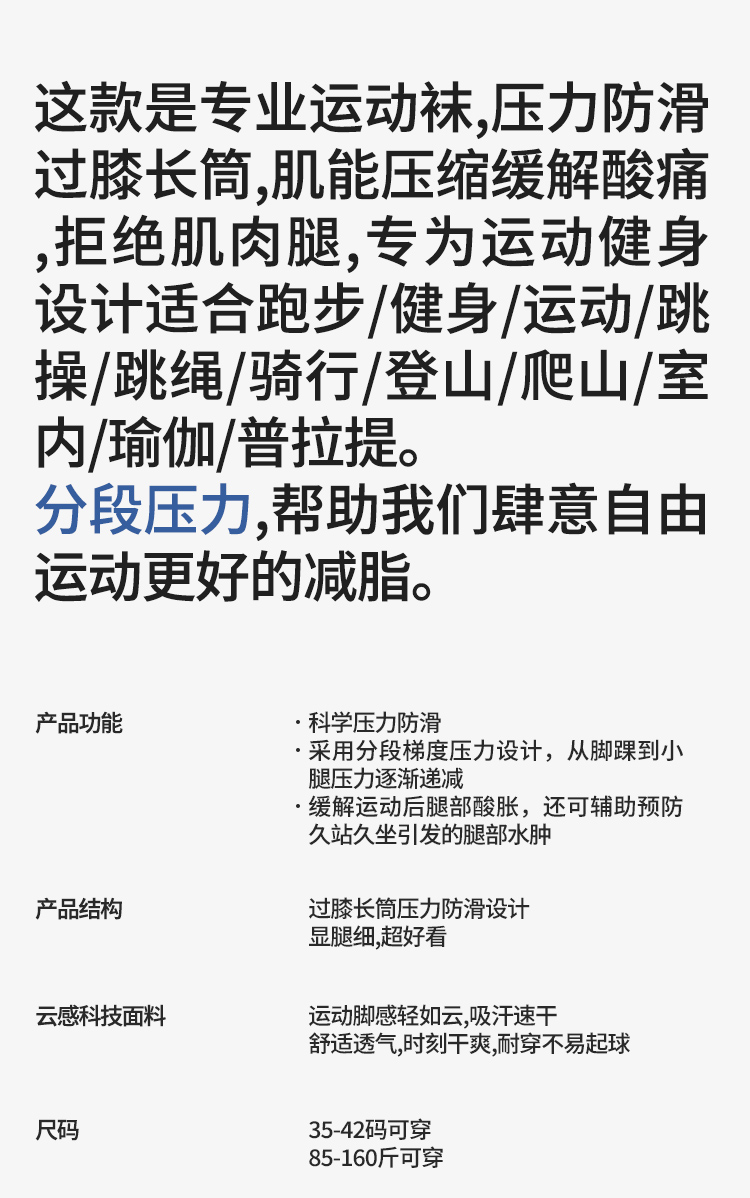 这款是专业运动袜,压力防滑过膝长筒,肌能压缩缓解酸痛,拒绝肌肉腿,专为运动健身设计适合跑步/健身/运动/跳操/跳绳/骑行/登山/爬山/室内/瑜伽/普拉提。

分段压力,帮助我们肆意自由运动更好的减脂。

产品功能

· 科学压力防滑
· 采用分段梯度压力设计，从脚踝到小腿压力逐渐递减
· 缓解运动后腿部酸胀，还可辅助预防久站久坐引发的腿部水肿

产品结构

过膝长筒压力防滑设计
显腿细,超好看

云感科技面料

运动脚感轻如云,吸汗速干
舒适透气,时刻干爽,耐穿不易起球

尺码

35-42码可穿
85-160斤可穿